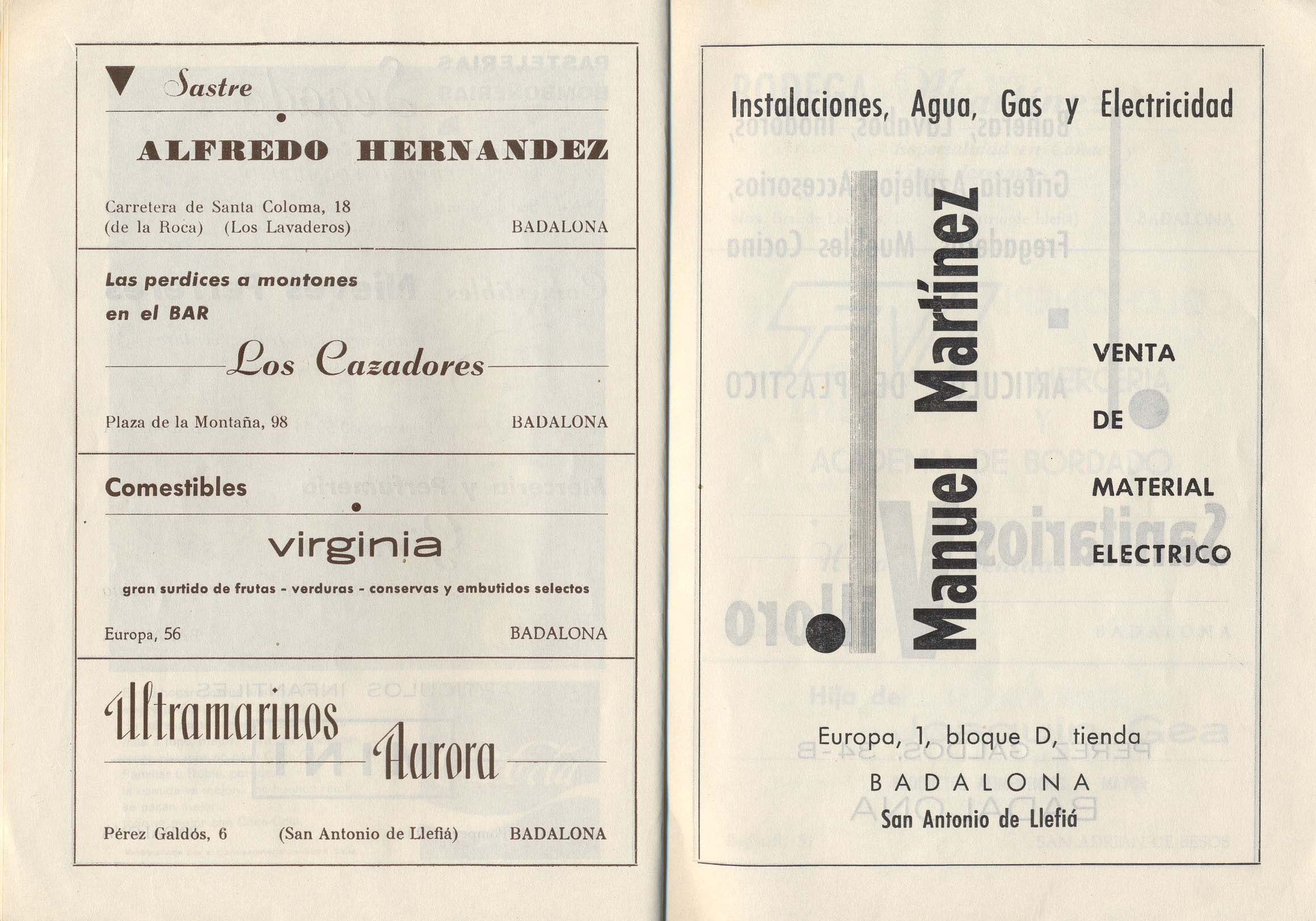 Sastre

ALFREDO HERNANDEZ

Carretera de Santa Coloma, 18
(de la Roca) (Los Lavaderos) BADALONA

Las perdices a montones
en el BAR

Los Cazadores

Plaza de la Montaña, 98 BADALONA

Comestibles

virginia

gran surtido de frutas - verduras - conservas y embutidos selectos

Europa, 56 BADALONA

Ultramarinos Aurora

Pérez Galdós, 6 (San Antonio de Llefiá) BADALONA

Instalaciones, Agua, Gas y Electricidad

Manuel Martínez

VENTA
DE
MATERIAL
ELECTRICO

Europa, 1, bloque D, tienda
BADALONA
San Antonio de Llefiá